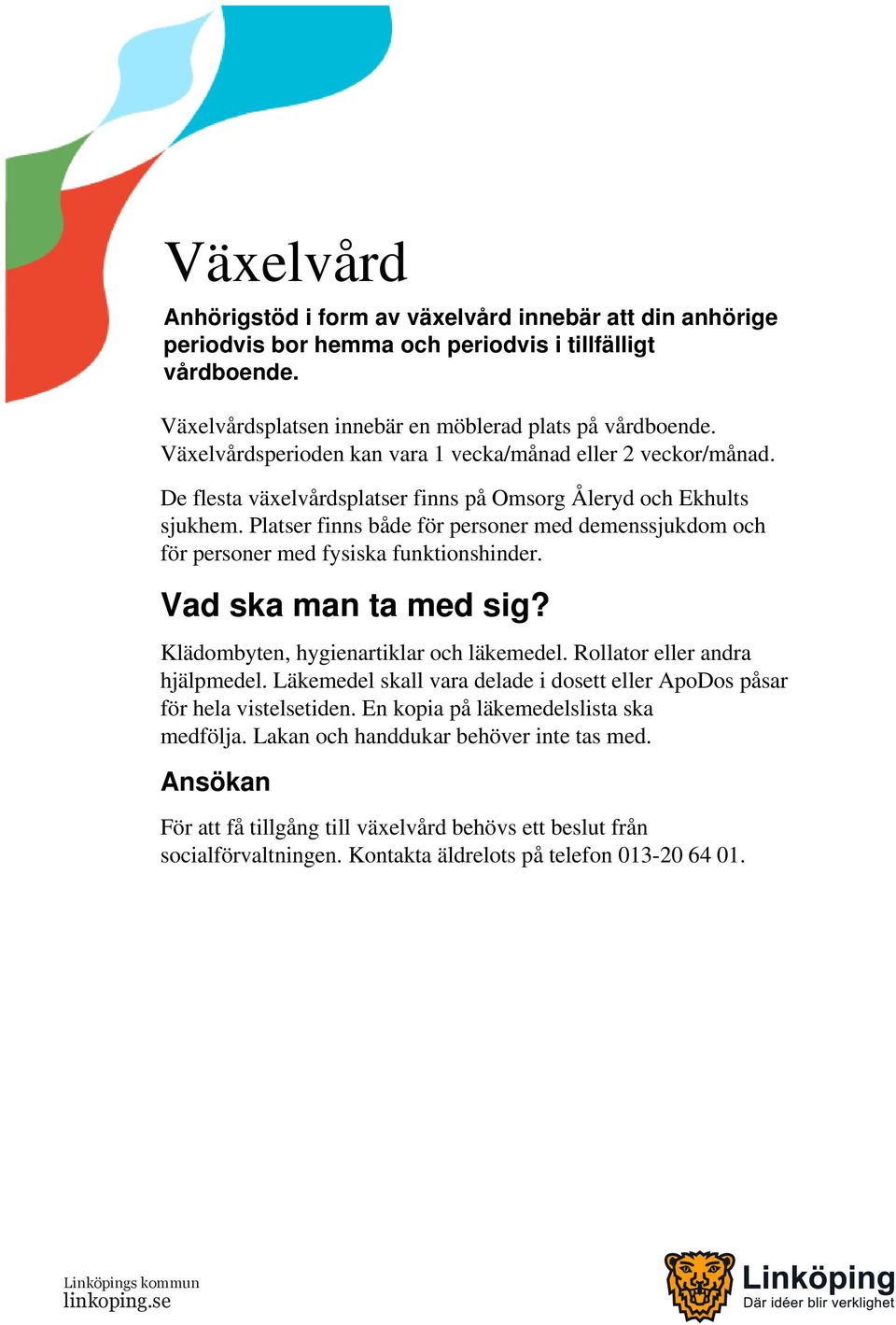 Växelvård

Anhörigstöd i form av växelvård innebär att din anhörige periodvis bor hemma och periodvis i tillfälligt vårdboende.

Växelvårdsplatsen innebär en möblerad plats på vårdboende. Växelvårdsperioden kan vara 1 vecka/månad eller 2 veckor/månad.

De flesta växelvårdsplatser finns på Omsorg Åleryd och Ekhults sjukhem. Platser finns både för personer med demenssjukdom och för personer med fysiska funktionshinder.

Vad ska man ta med sig?

Klädombyten, hygienartiklar och läkemedel. Rollator eller andra hjälpmedel. Läkemedel skall vara delade i dosett eller ApoDos påsar för hela vistelsetiden. En kopia på läkemedelslista ska medfölja. Lakan och handdukar behöver inte tas med.

Ansökan

För att få tillgång till växelvård behövs ett beslut från socialförvaltningen. Kontakta äldrelots på telefon 013-20 64 01.

Linköpings kommun
linkoping.se

Linköping
Där idéer blir verklighet